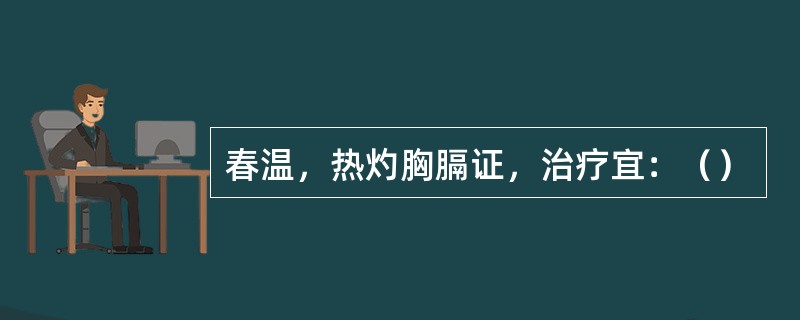 春温，热灼胸膈证，治疗宜：（）